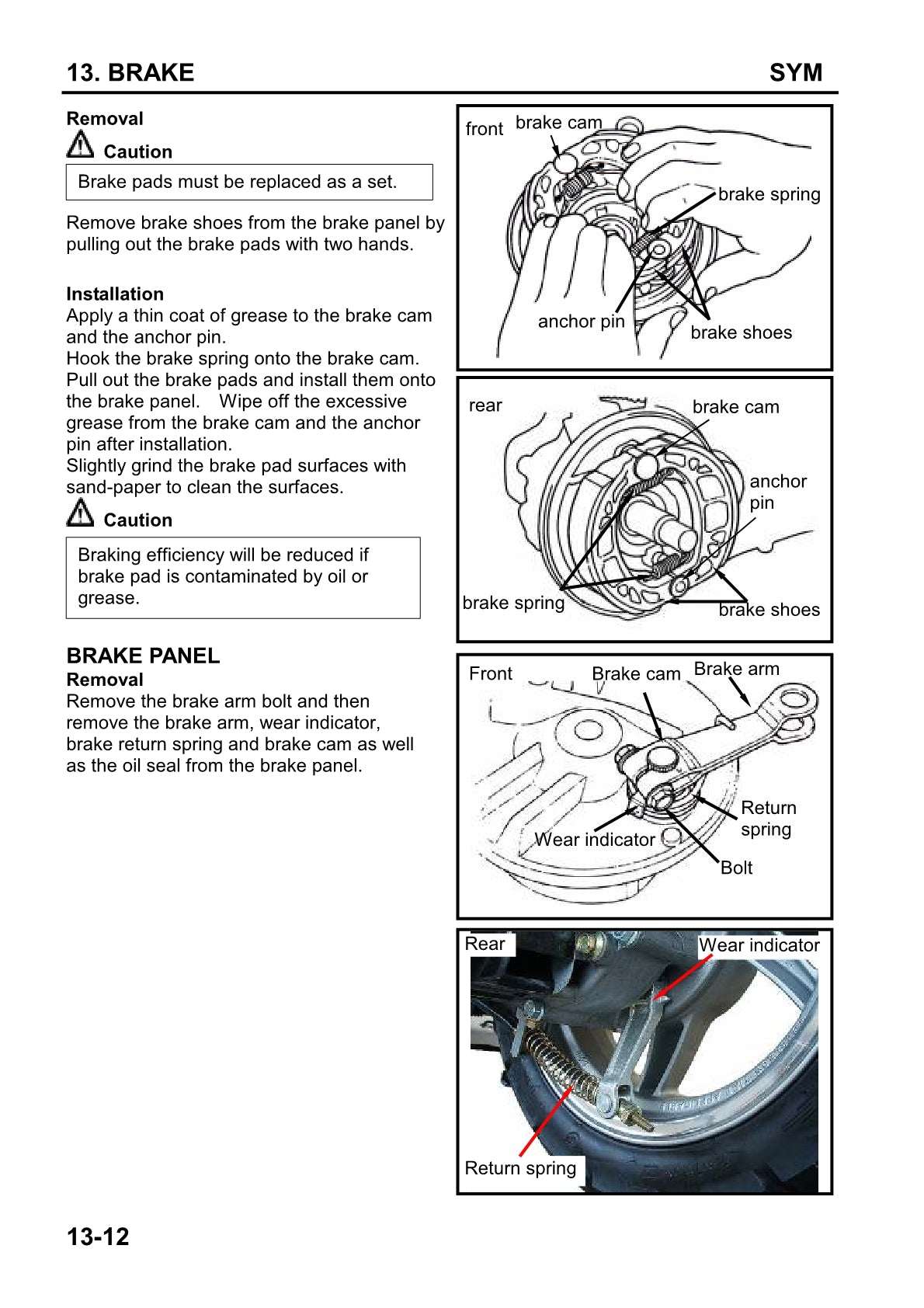 13. BRAKE SYM

Removal

Caution

Brake pads must be replaced as a set.

Remove brake shoes from the brake panel by pulling out the brake pads with two hands.

Installation
Apply a thin coat of grease to the brake cam and the anchor pin.
Hook the brake spring onto the brake cam.
Pull out the brake pads and install them onto the brake panel. Wipe off the excessive grease from the brake cam and the anchor pin after installation.
Slightly grind the brake pad surfaces with sand-paper to clean the surfaces.

Caution

Braking efficiency will be reduced if brake pad is contaminated by oil or grease.

BRAKE PANEL
Removal
Remove the brake arm bolt and then remove the brake arm, wear indicator, brake return spring and brake cam as well as the oil seal from the brake panel.

front brake cam
brake spring
anchor pin
brake shoes

rear
brake cam
anchor pin
brake spring
brake shoes

Front
Brake cam
Brake arm
Return spring
Wear indicator
Bolt

Rear
Wear indicator
Return spring

13-12